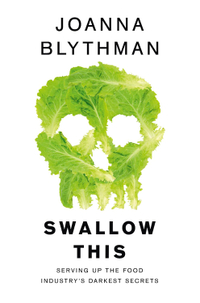 JOANNA
BLYTHMAN

SWALLOW
THIS

SERVING UP THE FOOD
INDUSTRY'S DARKEST SECRETS